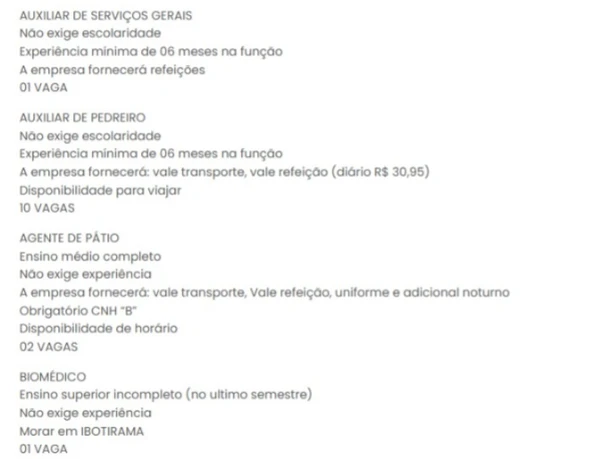 AUXILIAR DE SERVIÇOS GERAIS
Não exige escolaridade
Experiência minima de 06 meses na função
A empresa fornecerá refeições
01 VAGA

AUXILIAR DE PEDREIRO
Não exige escolaridade
Experiência mínima de 06 meses na função
A empresa fornecerá: vale transporte, vale refeição (diário R$ 30,95)
Disponibilidade para viajar
10 VAGAS

AGENTE DE PÁTIO
Ensino médio completo
Não exige experiência
A empresa fornecerá: vale transporte, Vale refeição, uniforme e adicional noturno
Obrigatório CNH "B"
Disponibilidade de horário
02 VAGAS

BIOMÉDICO
Ensino superior incompleto (no ultimo semestre)
Não exige experiência
Morar em IBOTIRAMA
01 VAGA